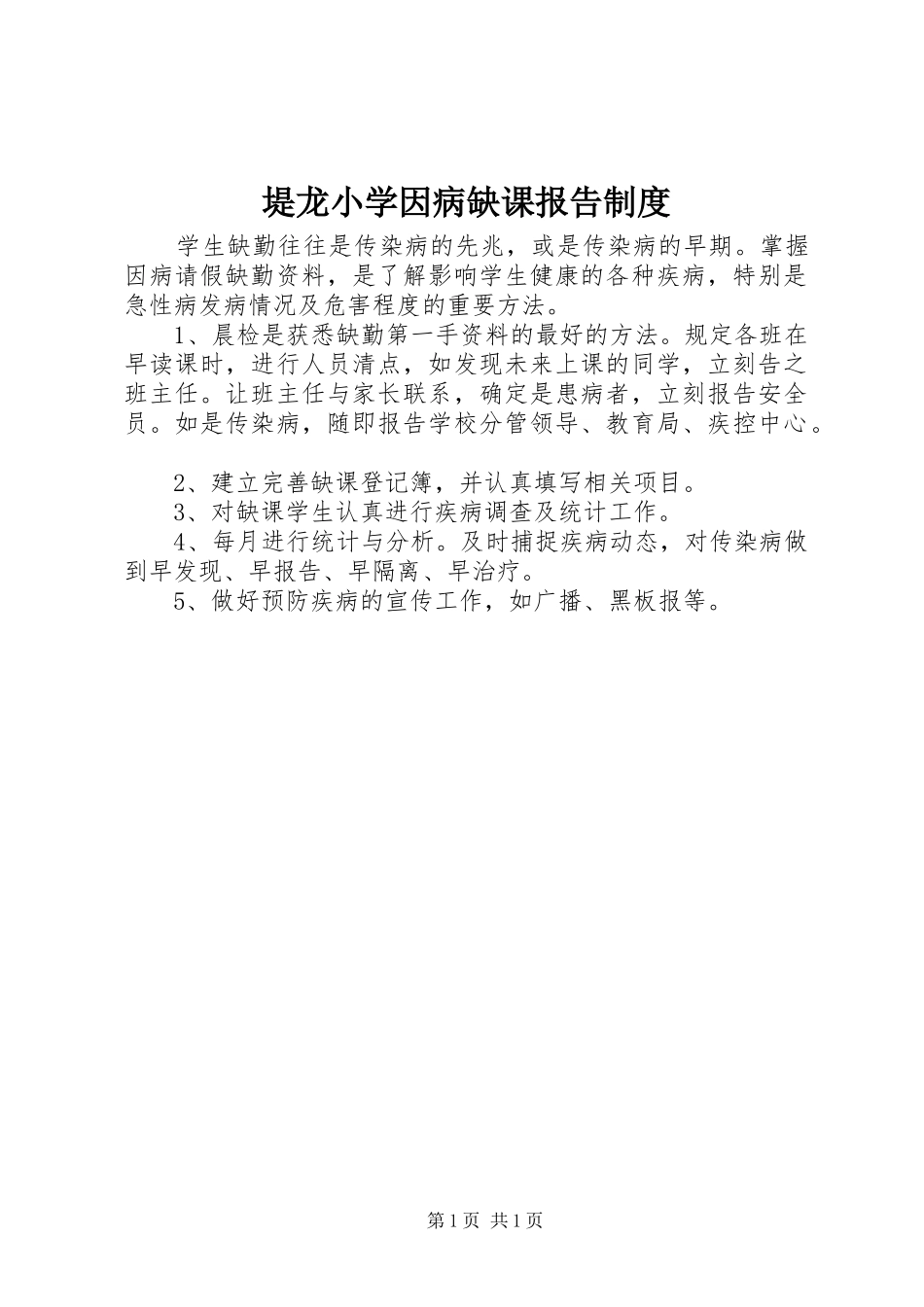 堤龙小学因病缺课报告制度

学生缺勤往往是传染病的先兆，或是传染病的早期。掌握因病请假缺勤资料，是了解影响学生健康的各种疾病，特别是急性病发病情况及危害程度的重要方法。

1、晨检是获悉缺勤第一手资料的最好的方法。规定各班在早读课时，进行人员清点，如发现未来上课的同学，立刻告之班主任。让班主任与家长联系，确定是患病者，立刻报告安全员。如是传染病，随即报告学校分管领导、教育局、疾控中心。

2、建立完善缺课登记簿，并认真填写相关项目。

3、对缺课学生认真进行疾病调查及统计工作。

4、每月进行统计与分析。及时捕捉疾病动态，对传染病做到早发现、早报告、早隔离、早治疗。

5、做好预防疾病的宣传工作，如广播、黑板报等。

第1页 共1页